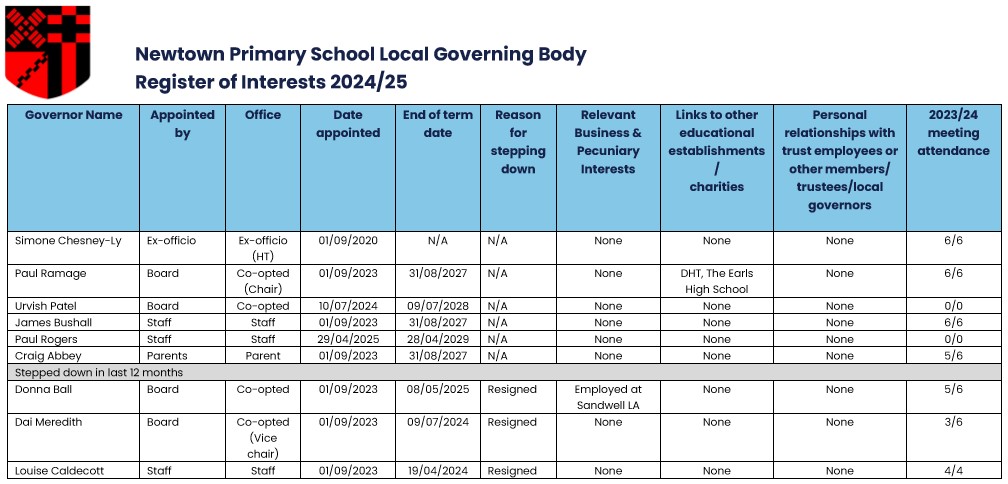 Newtown Primary School Local Governing Body
Register of Interests 2024/25

| Governor Name | Appointed by | Office | Date appointed | End of term date | Reason for stepping down | Relevant Business & Pecuniary Interests | Links to other educational establishments / charities | Personal relationships with trust employees or other members/ trustees/local governors | 2023/24 meeting attendance |
|---|---|---|---|---|---|---|---|---|---|
| Simone Chesney-Ly | Ex-officio | Ex-officio (HT) | 01/09/2020 | N/A | N/A | None | None | None | 6/6 |
| Paul Ramage | Board | Co-opted (Chair) | 01/09/2023 | 31/08/2027 | N/A | None | DHT, The Earls High School | None | 6/6 |
| Urvish Patel | Board | Co-opted | 10/07/2024 | 09/07/2028 | N/A | None | None | None | 0/0 |
| James Bushall | Staff | Staff | 01/09/2023 | 31/08/2027 | N/A | None | None | None | 6/6 |
| Paul Rogers | Staff | Staff | 29/04/2025 | 28/04/2029 | N/A | None | None | None | 0/0 |
| Craig Abbey | Parents | Parent | 01/09/2023 | 31/08/2027 | N/A | None | None | None | 5/6 |
| Stepped down in last 12 months | | | | | | | | | |
| Donna Ball | Board | Co-opted | 01/09/2023 | 08/05/2025 | Resigned | Employed at Sandwell LA | None | None | 5/6 |
| Dai Meredith | Board | Co-opted (Vice chair) | 01/09/2023 | 09/07/2024 | Resigned | None | None | None | 3/6 |
| Louise Caldecott | Staff | Staff | 01/09/2023 | 19/04/2024 | Resigned | None | None | None | 4/4 |